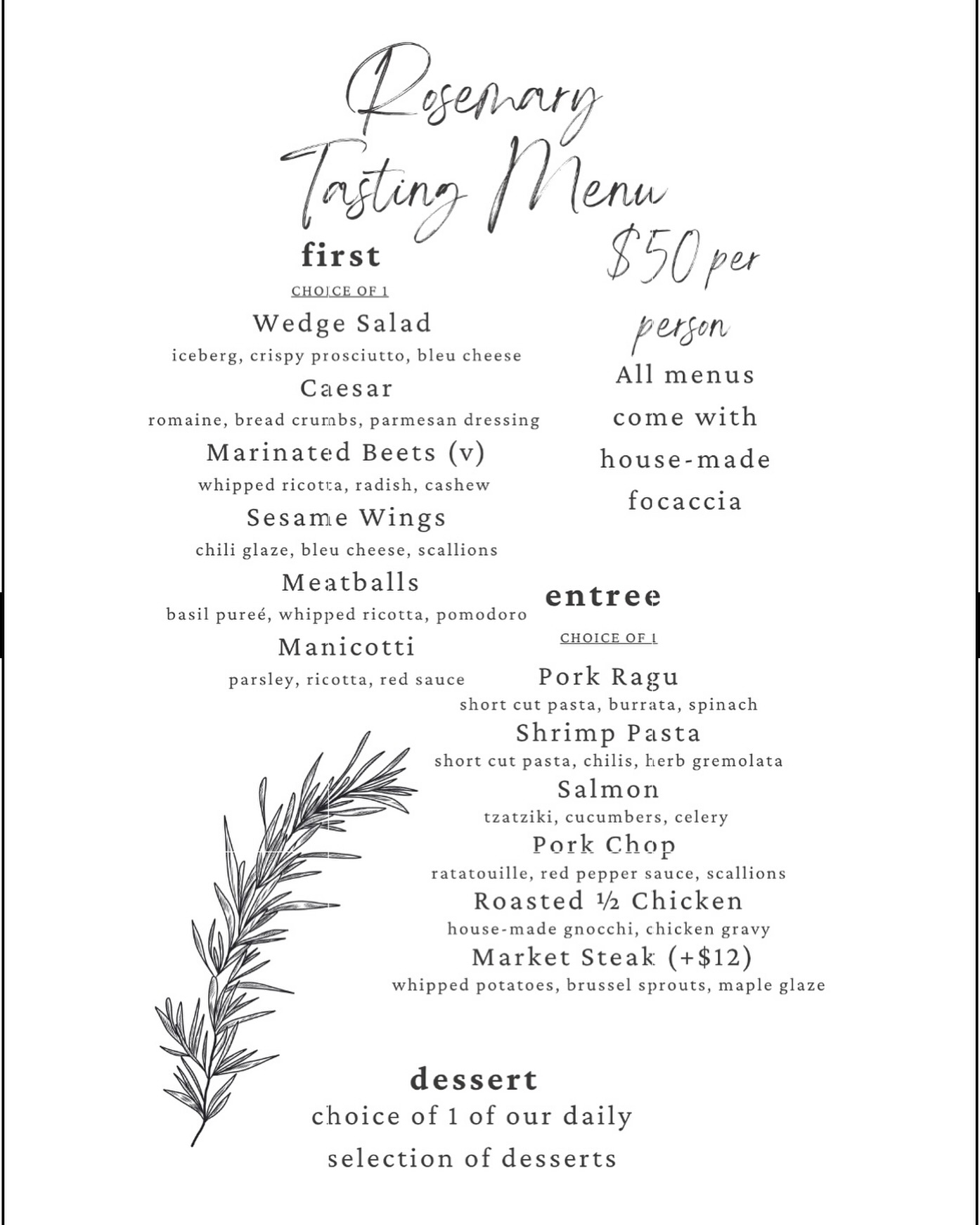 Rosemary
Tasting Menu

$50 per person

All menus come with house-made focaccia

first
CHOICE OF 1

Wedge Salad
iceberg, crispy prosciutto, bleu cheese

Caesar
romaine, bread crumbs, parmesan dressing

Marinated Beets (v)
whipped ricotta, radish, cashew

Sesame Wings
chili glaze, bleu cheese, scallions

Meatballs
basil pureé, whipped ricotta, pomodoro

Manicotti
parsley, ricotta, red sauce

entree
CHOICE OF 1

Pork Ragu
short cut pasta, burrata, spinach

Shrimp Pasta
short cut pasta, chilis, herb gremolata

Salmon
tzatziki, cucumbers, celery

Pork Chop
ratatouille, red pepper sauce, scallions

Roasted ½ Chicken
house-made gnocchi, chicken gravy

Market Steak (+$12)
whipped potatoes, brussel sprouts, maple glaze

dessert
choice of 1 of our daily selection of desserts